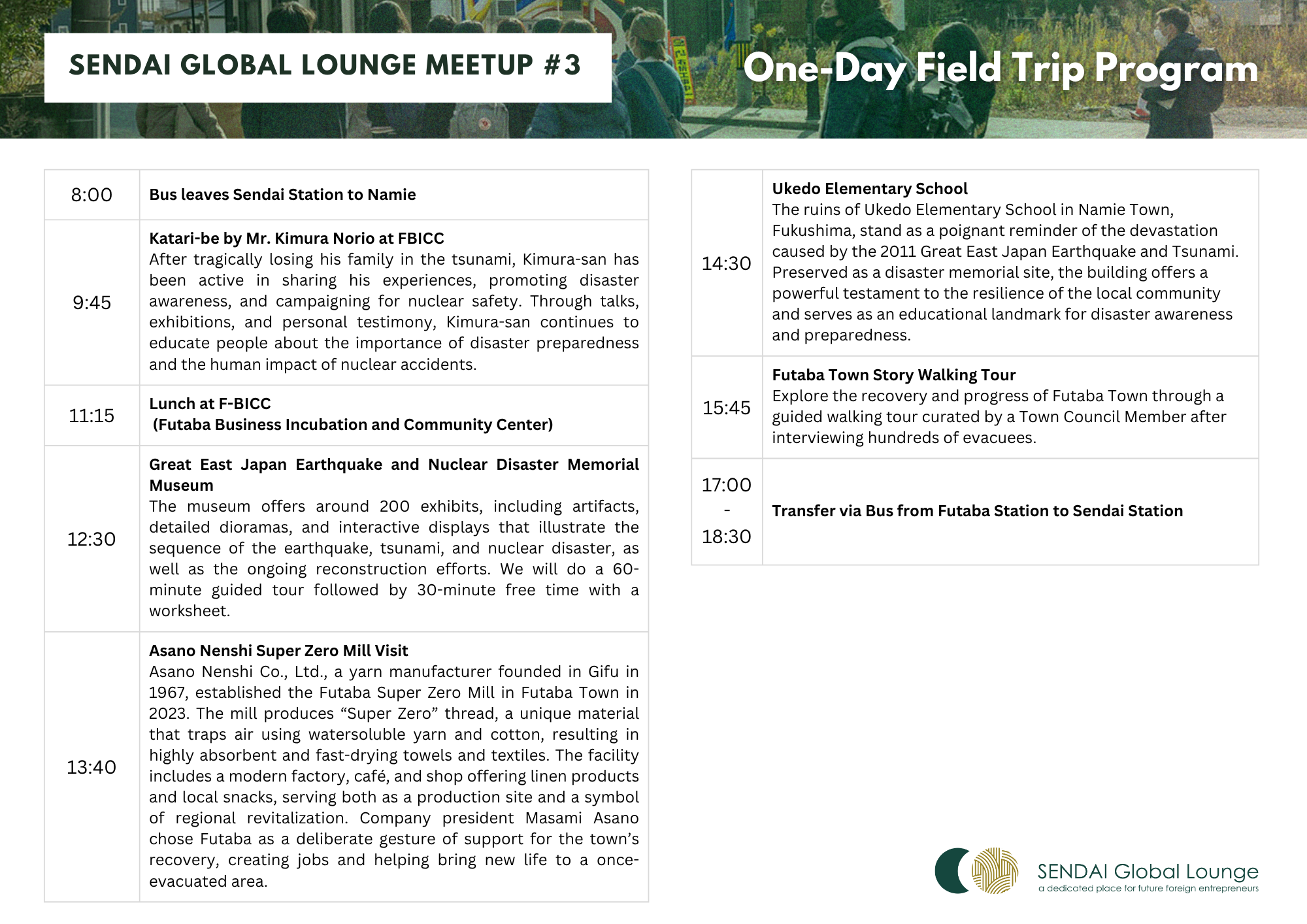 SENDAI GLOBAL LOUNGE MEETUP #3

One-Day Field Trip Program

| | |
|---|---|
| 8:00 | **Bus leaves Sendai Station to Namie** |
| 9:45 | **Katari-be by Mr. Kimura Norio at FBICC** After tragically losing his family in the tsunami, Kimura-san has been active in sharing his experiences, promoting disaster awareness, and campaigning for nuclear safety. Through talks, exhibitions, and personal testimony, Kimura-san continues to educate people about the importance of disaster preparedness and the human impact of nuclear accidents. |
| 11:15 | **Lunch at F-BICC (Futaba Business Incubation and Community Center)** |
| 12:30 | **Great East Japan Earthquake and Nuclear Disaster Memorial Museum** The museum offers around 200 exhibits, including artifacts, detailed dioramas, and interactive displays that illustrate the sequence of the earthquake, tsunami, and nuclear disaster, as well as the ongoing reconstruction efforts. We will do a 60-minute guided tour followed by 30-minute free time with a worksheet. |
| 13:40 | **Asano Nenshi Super Zero Mill Visit** Asano Nenshi Co., Ltd., a yarn manufacturer founded in Gifu in 1967, established the Futaba Super Zero Mill in Futaba Town in 2023. The mill produces “Super Zero” thread, a unique material that traps air using watersoluble yarn and cotton, resulting in highly absorbent and fast-drying towels and textiles. The facility includes a modern factory, café, and shop offering linen products and local snacks, serving both as a production site and a symbol of regional revitalization. Company president Masami Asano chose Futaba as a deliberate gesture of support for the town’s recovery, creating jobs and helping bring new life to a once-evacuated area. |

| | |
|---|---|
| 14:30 | **Ukedo Elementary School** The ruins of Ukedo Elementary School in Namie Town, Fukushima, stand as a poignant reminder of the devastation caused by the 2011 Great East Japan Earthquake and Tsunami. Preserved as a disaster memorial site, the building offers a powerful testament to the resilience of the local community and serves as an educational landmark for disaster awareness and preparedness. |
| 15:45 | **Futaba Town Story Walking Tour** Explore the recovery and progress of Futaba Town through a guided walking tour curated by a Town Council Member after interviewing hundreds of evacuees. |
| 17:00 - 18:30 | **Transfer via Bus from Futaba Station to Sendai Station** |

SENDAI Global Lounge
a dedicated place for future foreign entrepreneurs